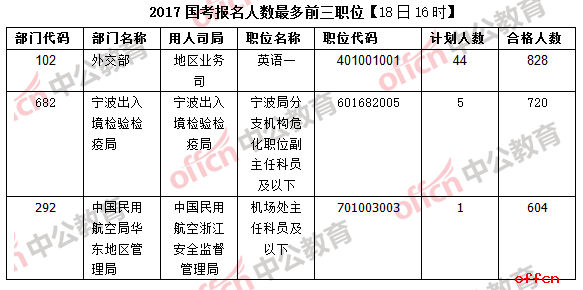 2017 国考报名人数最多前三职位【18 日 16 时】

| 部门代码 | 部门名称 | 用人司局 | 职位名称 | 职位代码 | 计划人数 | 合格人数 |
|---|---|---|---|---|---|---|
| 102 | 外交部 | 地区业务司 | 英语一 | 401001001 | 44 | 828 |
| 682 | 宁波出入境检验检疫局 | 宁波出入境检验检疫局 | 宁波局分支机构危化职位副主任科员及以下 | 601682005 | 5 | 720 |
| 292 | 中国民用航空局华东地区管理局 | 中国民用航空浙江安全监督管理局 | 机场处主任科员及以下 | 701003003 | 1 | 604 |

offcn 中公教育
offcn